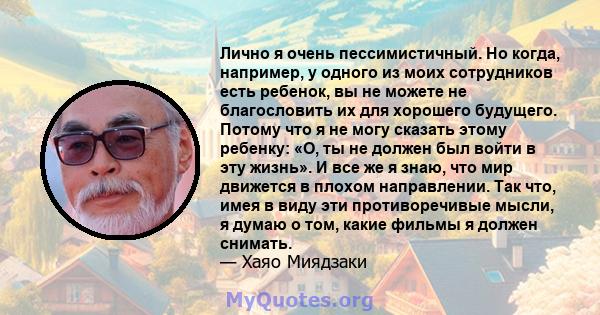 Лично я очень пессимистичный. Но когда, например, у одного из моих сотрудников есть ребенок, вы не можете не благословить их для хорошего будущего. Потому что я не могу сказать этому ребенку: «О, ты не должен был войти в эту жизнь». И все же я знаю, что мир движется в плохом направлении. Так что, имея в виду эти противоречивые мысли, я думаю о том, какие фильмы я должен снимать.
— Хаяо Миядзаки

MyQuotes.org